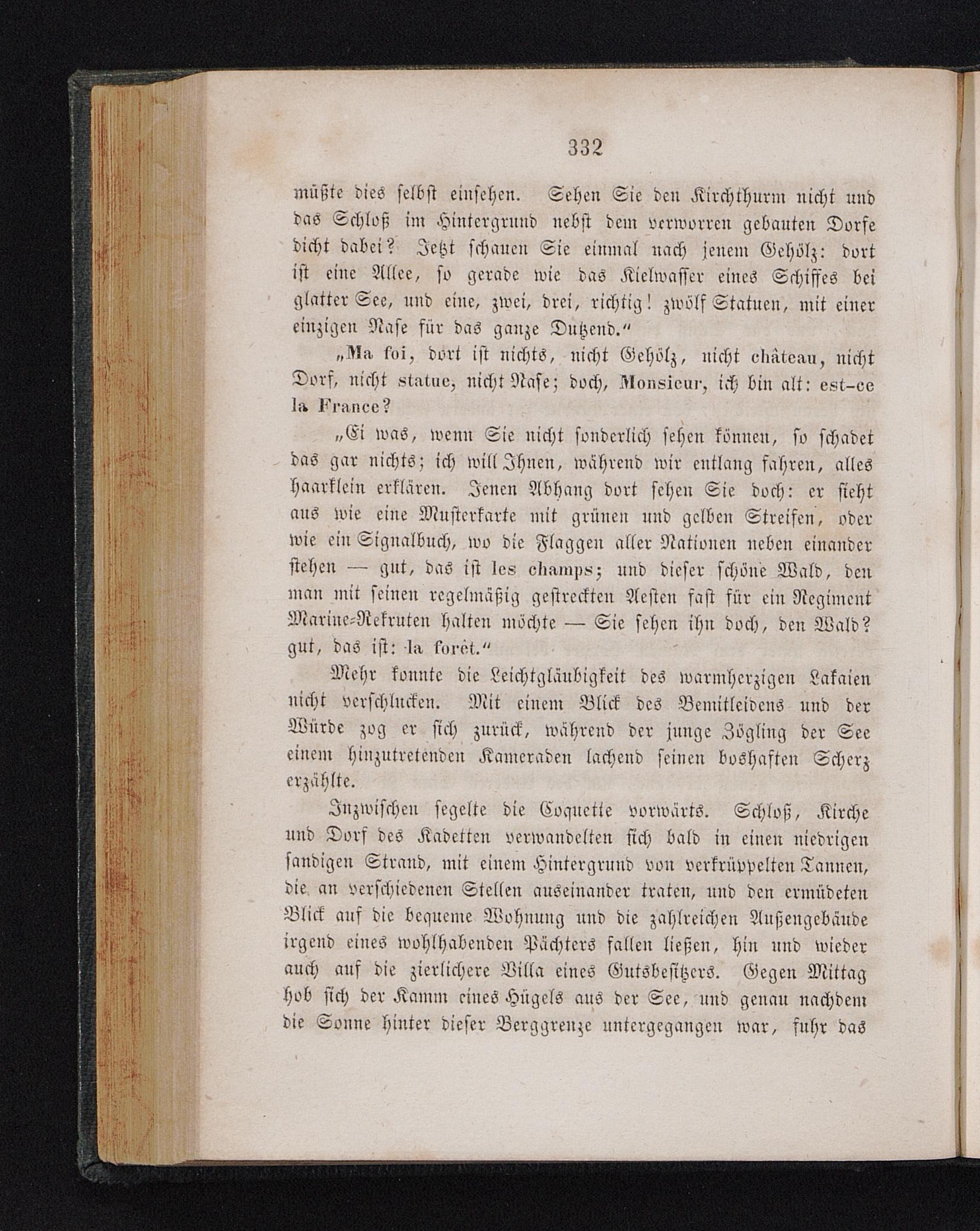 332

müßte dies selbst einsehen. Sehen Sie den Kirchthurm nicht und das Schloß im Hintergrund nebst dem verworren gebauten Dorfe dicht dabei? Jetzt schauen Sie einmal nach jenem Gehölz: dort ist eine Allee, so gerade wie das Kielwasser eines Schiffes bei glatter See, und eine, zwei, drei, richtig! zwölf Statuen, mit einer einzigen Nase für das ganze Dutzend.“

„Ma foi, dort ist nichts, nicht Gehölz, nicht château, nicht Dorf, nicht statue, nicht Nase; doch, Monsieur, ich bin alt: est-ce la France?

„Ei was, wenn Sie nicht sonderlich sehen können, so schadet das gar nichts; ich will Ihnen, während wir entlang fahren, alles haarklein erklären. Jenen Abhang dort sehen Sie doch: er sieht aus wie eine Musterkarte mit grünen und gelben Streifen, oder wie ein Signalbuch, wo die Flaggen aller Nationen neben einander stehen — gut, das ist les champs; und dieser schöne Wald, den man mit seinen regelmäßig gestreckten Aesten fast für ein Regiment Marine-Rekruten halten möchte — Sie sehen ihn doch, den Wald? gut, das ist: la forêt.“

Mehr konnte die Leichtgläubigkeit des warmherzigen Lakaien nicht verschlucken. Mit einem Blick des Bemitleidens und der Würde zog er sich zurück, während der junge Zögling der See einem hinzutretenden Kameraden lachend seinen boshaften Scherz erzählte.

Inzwischen segelte die Coquette vorwärts. Schloß, Kirche und Dorf des Kadetten verwandelten sich bald in einen niedrigen sandigen Strand, mit einem Hintergrund von verkrüppelten Tannen, die an verschiedenen Stellen auseinander traten, und den ermüdeten Blick auf die bequeme Wohnung und die zahlreichen Außengebäude irgend eines wohlhabenden Pächters fallen ließen, hin und wieder auch auf die zierlichere Villa eines Gutsbesitzers. Gegen Mittag hob sich der Kamm eines Hügels aus der See, und genau nachdem die Sonne hinter dieser Berggrenze untergegangen war, fuhr das